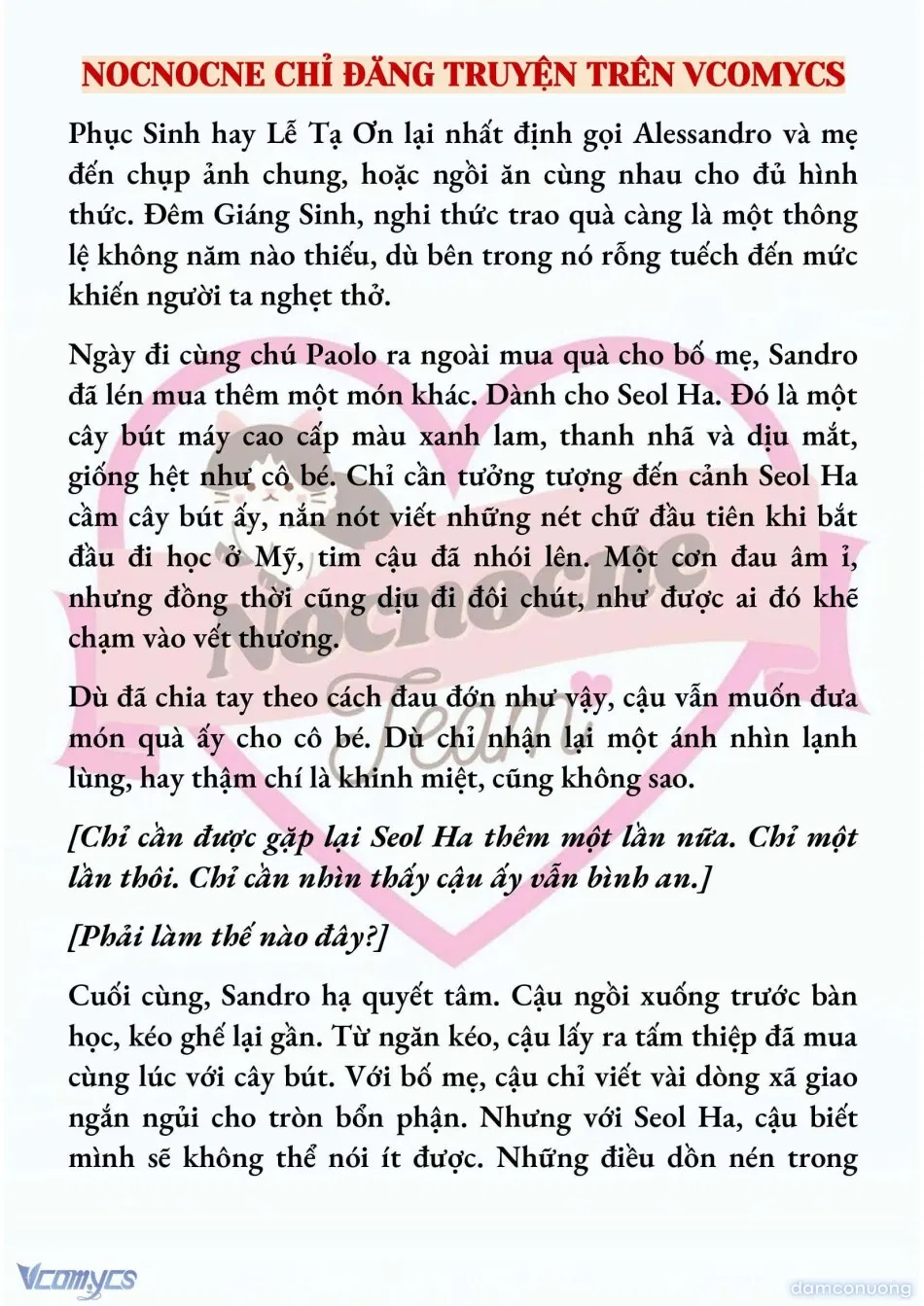 NOCNOCNE CHỈ ĐĂNG TRUYỆN TRÊN VCOMYCS

Phục Sinh hay Lễ Tạ Ơn lại nhất định gọi Alessandro và mẹ đến chụp ảnh chung, hoặc ngồi ăn cùng nhau cho đủ hình thức. Đêm Giáng Sinh, nghi thức trao quà càng là một thông lệ không năm nào thiếu, dù bên trong nó rỗng tuếch đến mức khiến người ta nghẹt thở.

Ngày đi cùng chú Paolo ra ngoài mua quà cho bố mẹ, Sandro đã lén mua thêm một món khác. Dành cho Seol Ha. Đó là một cây bút máy cao cấp màu xanh lam, thanh nhã và dịu mắt, giống hệt như cô bé. Chỉ cần tưởng tượng đến cảnh Seol Ha cầm cây bút ấy, nắn nót viết những nét chữ đầu tiên khi bắt đầu đi học ở Mỹ, tim cậu đã nhói lên. Một cơn đau âm ỉ, nhưng đồng thời cũng dịu đi đôi chút, như được ai đó khẽ chạm vào vết thương.

Dù đã chia tay theo cách đau đớn như vậy, cậu vẫn muốn đưa món quà ấy cho cô bé. Dù chỉ nhận lại một ánh nhìn lạnh lùng, hay thậm chí là khinh miệt, cũng không sao.

[Chỉ cần được gặp lại Seol Ha thêm một lần nữa. Chỉ một lần thôi. Chỉ cần nhìn thấy cậu ấy vẫn bình an.]

[Phải làm thế nào đây?]

Cuối cùng, Sandro hạ quyết tâm. Cậu ngồi xuống trước bàn học, kéo ghế lại gần. Từ ngăn kéo, cậu lấy ra tấm thiệp đã mua cùng lúc với cây bút. Với bố mẹ, cậu chỉ viết vài dòng xã giao ngắn ngủi cho tròn bổn phận. Nhưng với Seol Ha, cậu biết mình sẽ không thể nói ít được. Những điều dồn nén trong

Nocnocne Team

Vcomycs

damconuong